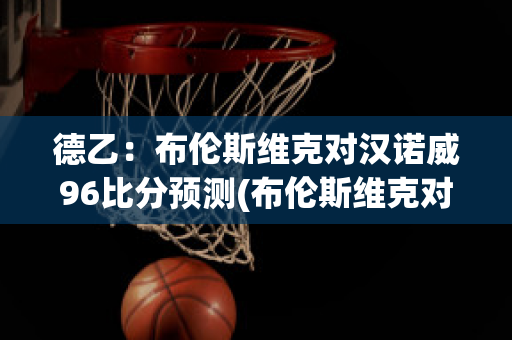 德乙：布伦斯维克对汉诺威96比分预测(布伦斯维克对